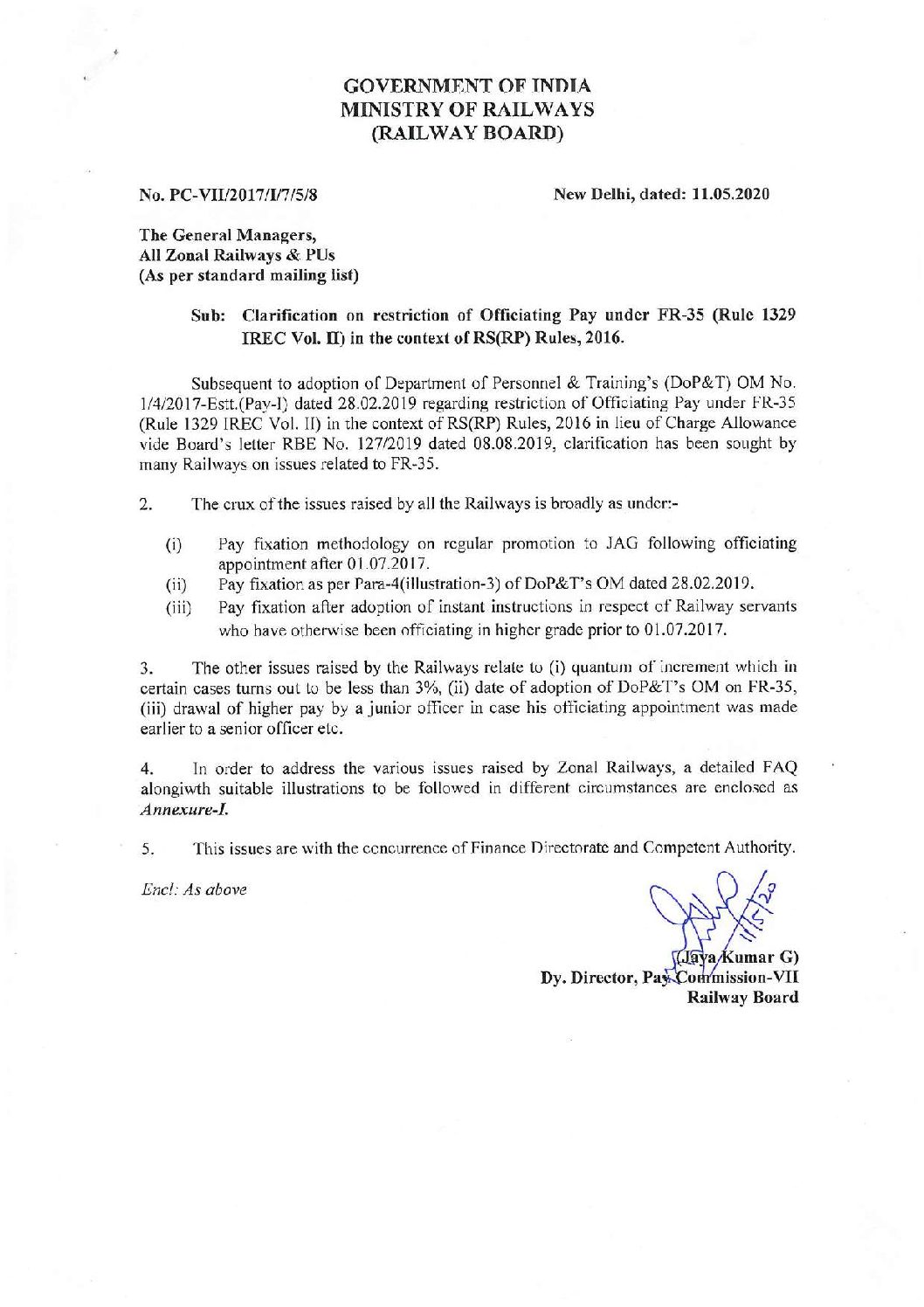 GOVERNMENT OF INDIA
MINISTRY OF RAILWAYS
(RAILWAY BOARD)

No. PC-VII/2017/I/7/5/8

New Delhi, dated: 11.05.2020

The General Managers,
All Zonal Railways & PUs
(As per standard mailing list)

Sub: Clarification on restriction of Officiating Pay under FR-35 (Rule 1329 IREC Vol. II) in the context of RS(RP) Rules, 2016.

Subsequent to adoption of Department of Personnel & Training's (DoP&T) OM No. 1/4/2017-Estt.(Pay-I) dated 28.02.2019 regarding restriction of Officiating Pay under FR-35 (Rule 1329 IREC Vol. II) in the context of RS(RP) Rules, 2016 in lieu of Charge Allowance vide Board's letter RBE No. 127/2019 dated 08.08.2019, clarification has been sought by many Railways on issues related to FR-35.

2. The crux of the issues raised by all the Railways is broadly as under:-

(i) Pay fixation methodology on regular promotion to JAG following officiating appointment after 01.07.2017.
(ii) Pay fixation as per Para-4(illustration-3) of DoP&T's OM dated 28.02.2019.
(iii) Pay fixation after adoption of instant instructions in respect of Railway servants who have otherwise been officiating in higher grade prior to 01.07.2017.

3. The other issues raised by the Railways relate to (i) quantum of increment which in certain cases turns out to be less than 3%, (ii) date of adoption of DoP&T's OM on FR-35, (iii) drawal of higher pay by a junior officer in case his officiating appointment was made earlier to a senior officer etc.

4. In order to address the various issues raised by Zonal Railways, a detailed FAQ alongiwth suitable illustrations to be followed in different circumstances are enclosed as Annexure-I.

5. This issues are with the concurrence of Finance Directorate and Competent Authority.

Encl: As above

11/5/20
(Jaya Kumar G)
Dy. Director, Pay Commission-VII
Railway Board